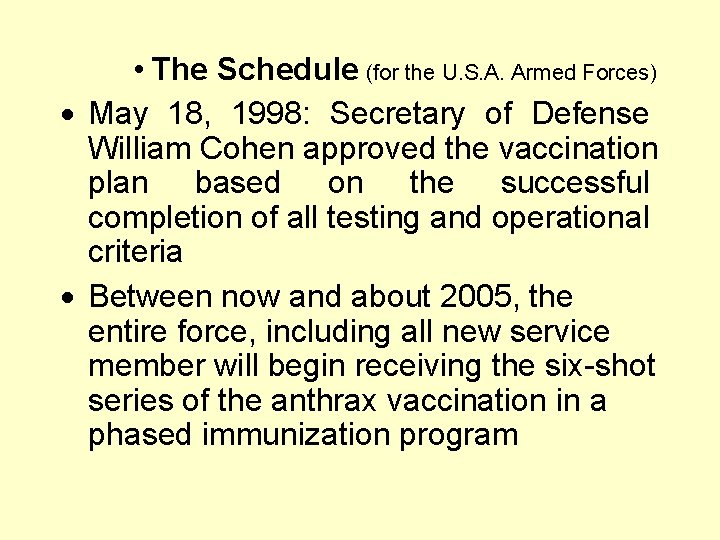 • The Schedule (for the U.S.A. Armed Forces)

• May 18, 1998: Secretary of Defense William Cohen approved the vaccination plan based on the successful completion of all testing and operational criteria

• Between now and about 2005, the entire force, including all new service member will begin receiving the six-shot series of the anthrax vaccination in a phased immunization program